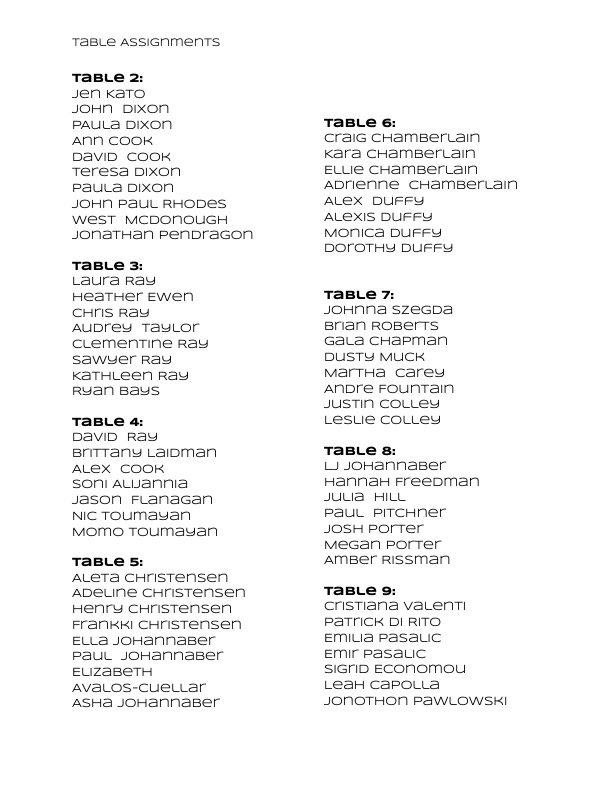 Table Assignments

Table 2:
Jen Kato
John Dixon
Paula Dixon
Ann Cook
David Cook
Teresa Dixon
Paula Dixon
John Paul Rhodes
West McDonough
Jonathan Pendragon

Table 3:
Laura Ray
Heather Ewen
Chris Ray
Audrey Taylor
Clementine Ray
Sawyer Ray
Kathleen Ray
Ryan Bays

Table 4:
David Ray
Brittany Laidman
Alex Cook
Soni Alijannia
Jason Flanagan
Nic Toumayan
Momo Toumayan

Table 5:
Aleta Christensen
Adeline Christensen
Henry Christensen
Frankki Christensen
Ella Johannaber
Paul Johannaber
Elizabeth Avalos-Cuellar
Asha Johannaber

Table 6:
Craig Chamberlain
Kara Chamberlain
Ellie Chamberlain
Adrienne Chamberlain
Alex Duffy
Alexis Duffy
Monica Duffy
Dorothy Duffy

Table 7:
Johnna Szegda
Brian Roberts
Gala Chapman
Dusty Muck
Martha Carey
Andre Fountain
Justin Colley
Leslie Colley

Table 8:
LJ Johannaber
Hannah Freedman
Julia Hill
Paul Pitchner
Josh Porter
Megan Porter
Amber Rissman

Table 9:
Cristiana Valenti
Patrick Di Rito
Emilia Pasalic
Emir Pasalic
Sigrid Economou
Leah Capolla
Jonothon Pawlowski